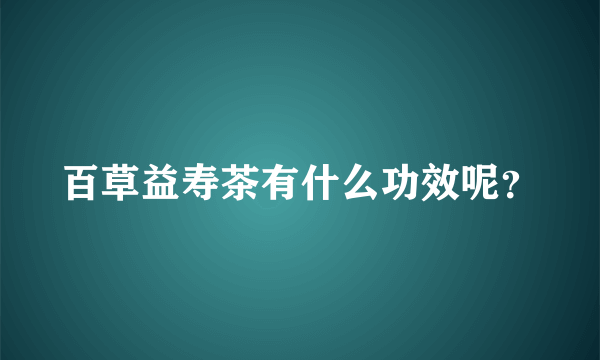 百草益寿茶有什么功效呢？